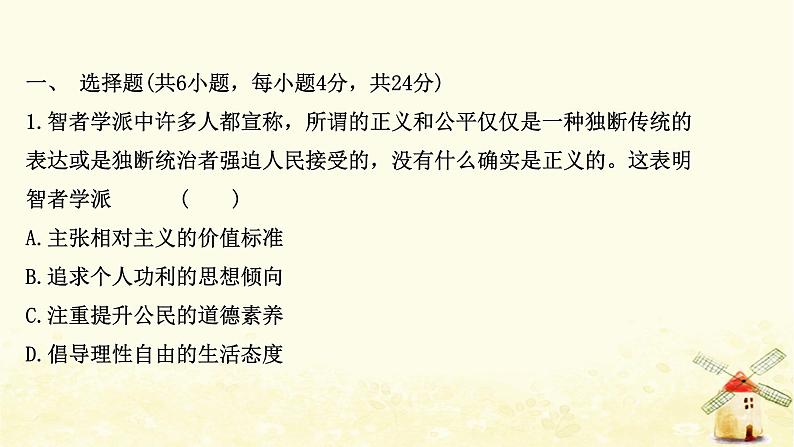 一、 选择题(共6小题，每小题4分，共24分)

1.智者学派中许多人都宣称，所谓的正义和公平仅仅是一种独断传统的表达或是独断统治者强迫人民接受的，没有什么确实是正义的。这表明智者学派 ( )

A.主张相对主义的价值标准

B.追求个人功利的思想倾向

C.注重提升公民的道德素养

D.倡导理性自由的生活态度